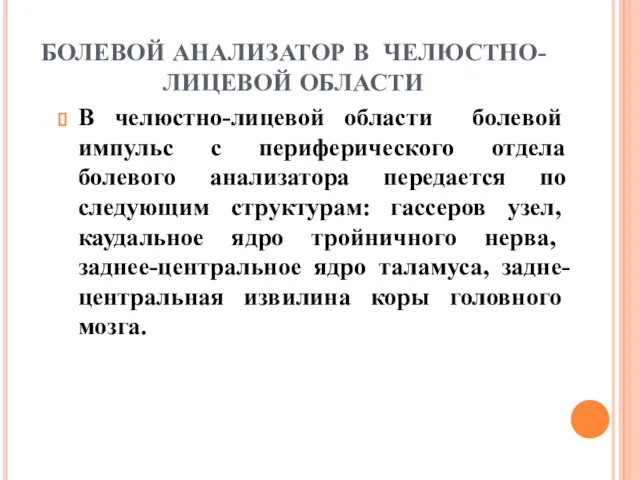 БОЛЕВОЙ АНАЛИЗАТОР В ЧЕЛЮСТНО-ЛИЦЕВОЙ ОБЛАСТИ

В челюстно-лицевой области болевой импульс с периферического отдела болевого анализатора передается по следующим структурам: гассеров узел, каудальное ядро тройничного нерва, заднее-центральное ядро таламуса, задне-центральная извилина коры головного мозга.